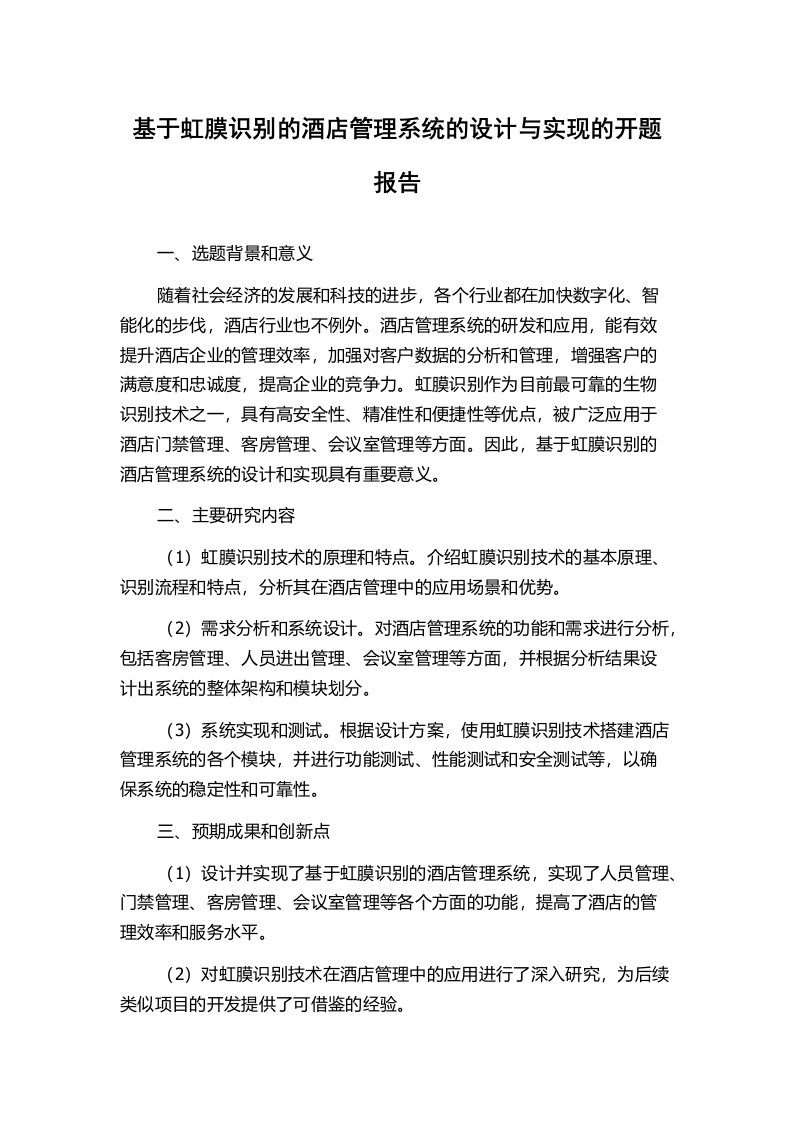 基于虹膜识别的酒店管理系统的设计与实现的开题报告

一、选题背景和意义

随着社会经济的发展和科技的进步，各个行业都在加快数字化、智能化的步伐，酒店行业也不例外。酒店管理系统的研发和应用，能有效提升酒店企业的管理效率，加强对客户数据的分析和管理，增强客户的满意度和忠诚度，提高企业的竞争力。虹膜识别作为目前最可靠的生物识别技术之一，具有高安全性、精准性和便捷性等优点，被广泛应用于酒店门禁管理、客房管理、会议室管理等方面。因此，基于虹膜识别的酒店管理系统的设计和实现具有重要意义。

二、主要研究内容

（1）虹膜识别技术的原理和特点。介绍虹膜识别技术的基本原理、识别流程和特点，分析其在酒店管理中的应用场景和优势。

（2）需求分析和系统设计。对酒店管理系统的功能和需求进行分析，包括客房管理、人员进出管理、会议室管理等方面，并根据分析结果设计出系统的整体架构和模块划分。

（3）系统实现和测试。根据设计方案，使用虹膜识别技术搭建酒店管理系统的各个模块，并进行功能测试、性能测试和安全测试等，以确保系统的稳定性和可靠性。

三、预期成果和创新点

（1）设计并实现了基于虹膜识别的酒店管理系统，实现了人员管理、门禁管理、客房管理、会议室管理等各个方面的功能，提高了酒店的管理效率和服务水平。

（2）对虹膜识别技术在酒店管理中的应用进行了深入研究，为后续类似项目的开发提供了可借鉴的经验。